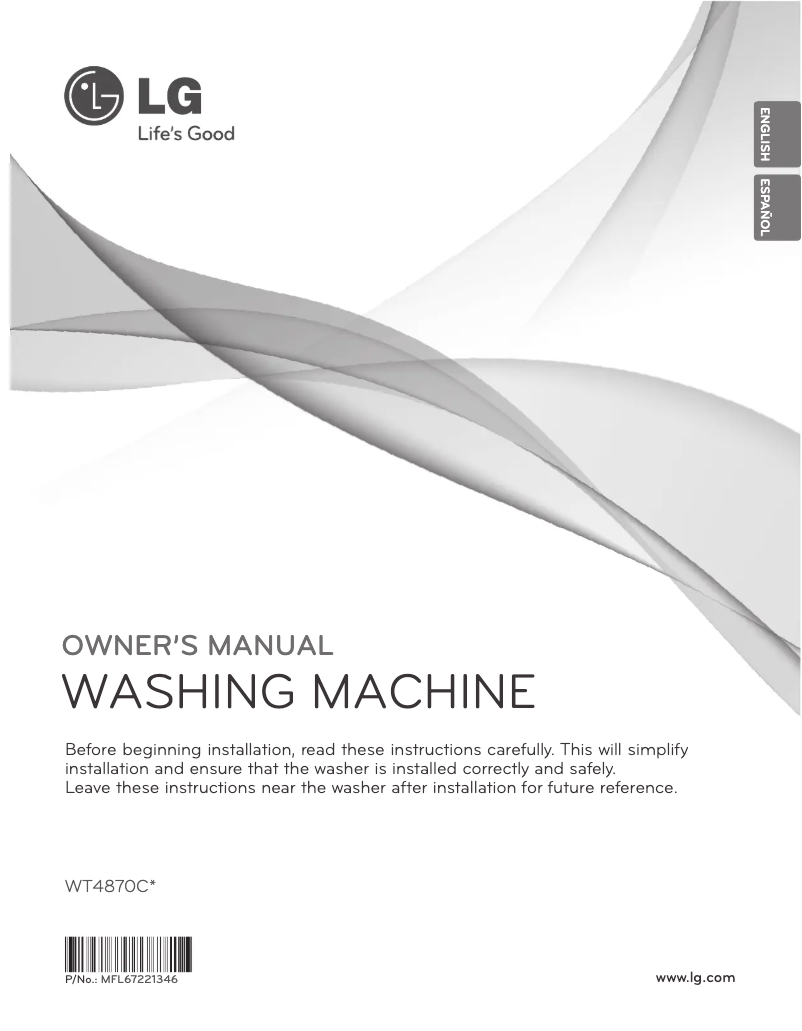 LG
Life's Good

ENGLISH

ESPAÑOL

OWNER'S MANUAL
WASHING MACHINE

Before beginning installation, read these instructions carefully. This will simplify installation and ensure that the washer is installed correctly and safely.
Leave these instructions near the washer after installation for future reference.

WT4870C*

P/No.: MFL67221346

www.lg.com